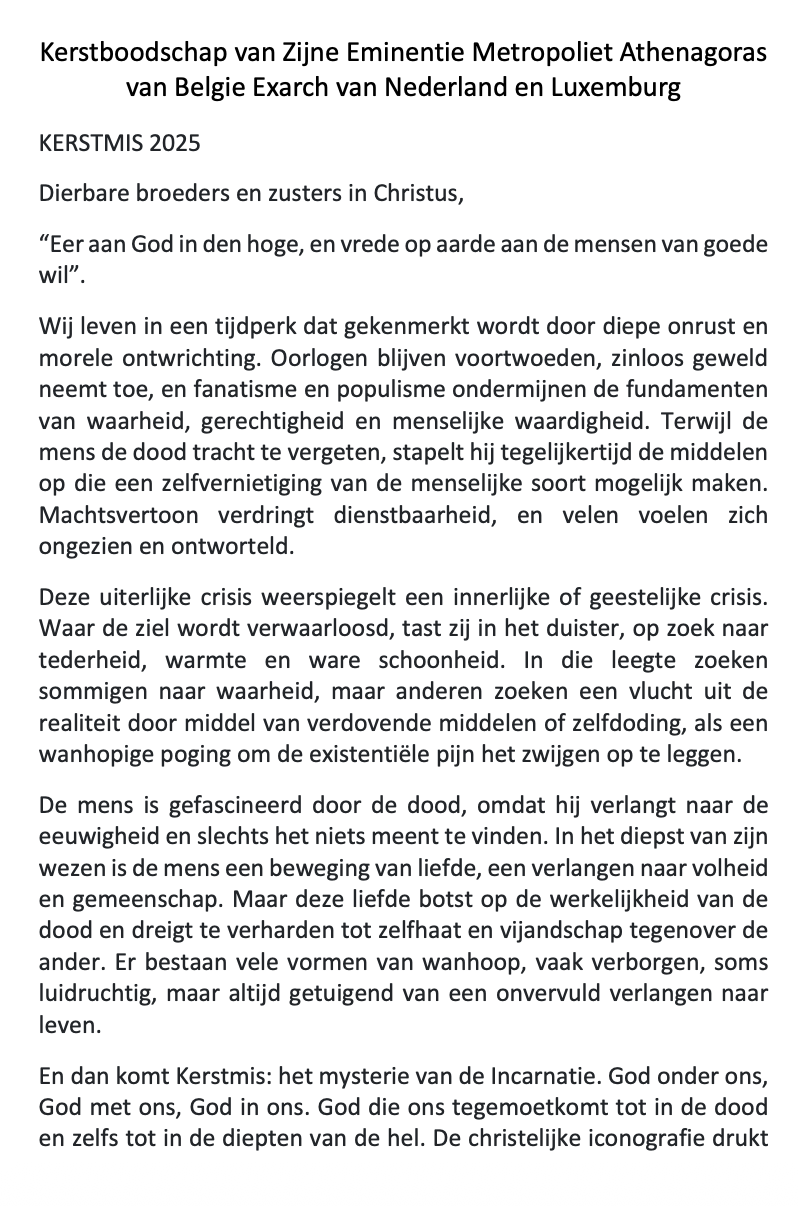 Kerstboodschap van Zijne Eminentie Metropoliet Athenagoras van Belgie Exarch van Nederland en Luxemburg

KERSTMIS 2025

Dierbare broeders en zusters in Christus,

“Eer aan God in den hoge, en vrede op aarde aan de mensen van goede wil”.

Wij leven in een tijdperk dat gekenmerkt wordt door diepe onrust en morele ontwrichting. Oorlogen blijven voortwoeden, zinloos geweld neemt toe, en fanatisme en populisme ondermijnen de fundamenten van waarheid, gerechtigheid en menselijke waardigheid. Terwijl de mens de dood tracht te vergeten, stapelt hij tegelijkertijd de middelen op die een zelfvernietiging van de menselijke soort mogelijk maken. Machtsvertoon verdringt dienstbaarheid, en velen voelen zich ongezien en ontworteld.

Deze uiterlijke crisis weerspiegelt een innerlijke of geestelijke crisis. Waar de ziel wordt verwaarloosd, tast zij in het duister, op zoek naar tederheid, warmte en ware schoonheid. In die leegte zoeken sommigen naar waarheid, maar anderen zoeken een vlucht uit de realiteit door middel van verdovende middelen of zelfdoding, als een wanhopige poging om de existentiële pijn het zwijgen op te leggen.

De mens is gefascineerd door de dood, omdat hij verlangt naar de eeuwigheid en slechts het niets meent te vinden. In het diepst van zijn wezen is de mens een beweging van liefde, een verlangen naar volheid en gemeenschap. Maar deze liefde botst op de werkelijkheid van de dood en dreigt te verharden tot zelfhaat en vijandschap tegenover de ander. Er bestaan vele vormen van wanhoop, vaak verborgen, soms luidruchtig, maar altijd getuigend van een onvervuld verlangen naar leven.

En dan komt Kerstmis: het mysterie van de Incarnatie. God onder ons, God met ons, God in ons. God die ons tegemoetkomt tot in de dood en zelfs tot in de diepten van de hel. De christelijke iconografie drukt